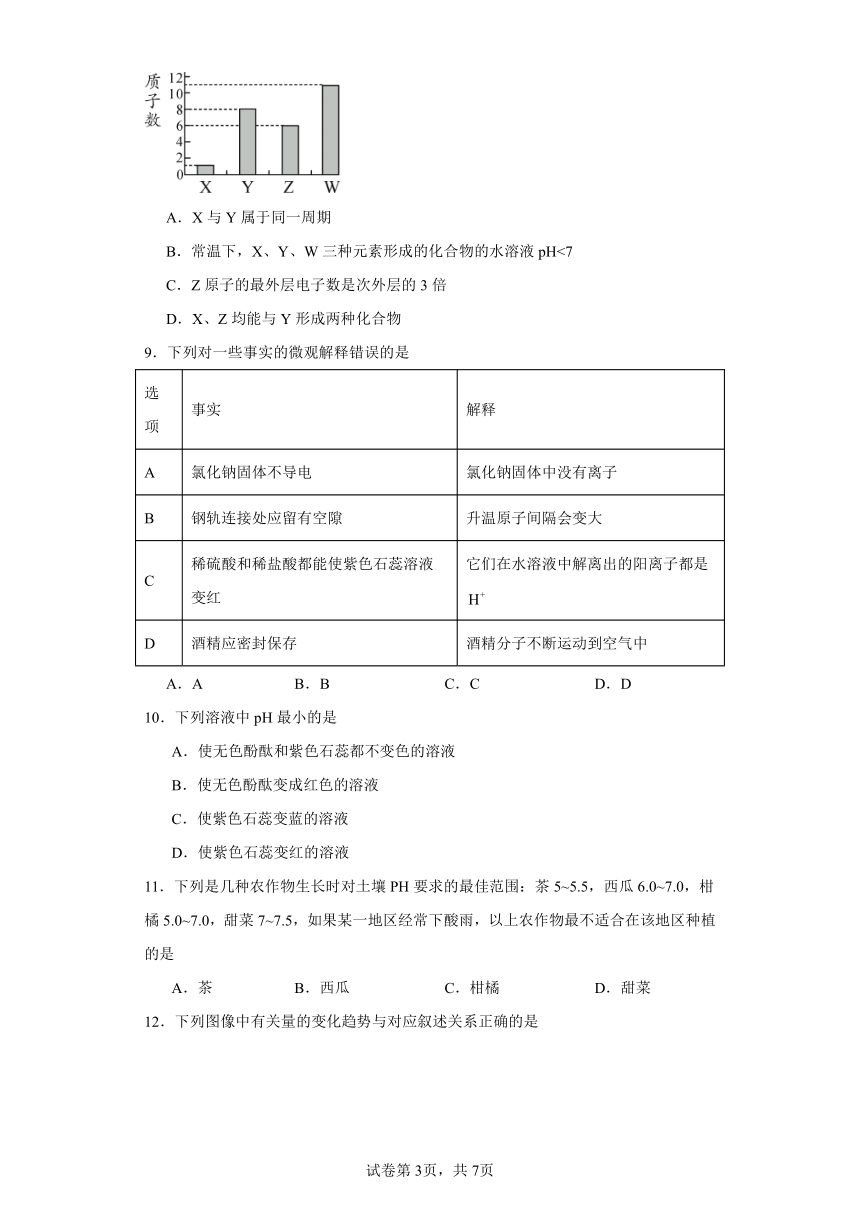 质子数

12
10
8
6
4
2
0

X Y Z W

A．X 与 Y 属于同一周期

B．常温下，X、Y、W 三种元素形成的化合物的水溶液 pH<7

C．Z 原子的最外层电子数是次外层的 3 倍

D．X、Z 均能与 Y 形成两种化合物

9．下列对一些事实的微观解释错误的是

| 选项 | 事实 | 解释 |
|---|---|---|
| A | 氯化钠固体不导电 | 氯化钠固体中没有离子 |
| B | 钢轨连接处应留有空隙 | 升温原子间隔会变大 |
| C | 稀硫酸和稀盐酸都能使紫色石蕊溶液变红 | 它们在水溶液中解离出的阳离子都是 $H^+$ |
| D | 酒精应密封保存 | 酒精分子不断运动到空气中 |

A．A　B．B　C．C　D．D

10．下列溶液中 pH 最小的是

A．使无色酚酞和紫色石蕊都不变色的溶液

B．使无色酚酞变成红色的溶液

C．使紫色石蕊变蓝的溶液

D．使紫色石蕊变红的溶液

11．下列是几种农作物生长时对土壤 PH 要求的最佳范围：茶 5~5.5，西瓜 6.0~7.0，柑橘 5.0~7.0，甜菜 7~7.5，如果某一地区经常下酸雨，以上农作物最不适合在该地区种植的是

A．茶　B．西瓜　C．柑橘　D．甜菜

12．下列图像中有关量的变化趋势与对应叙述关系正确的是

试卷第 3页，共 7页